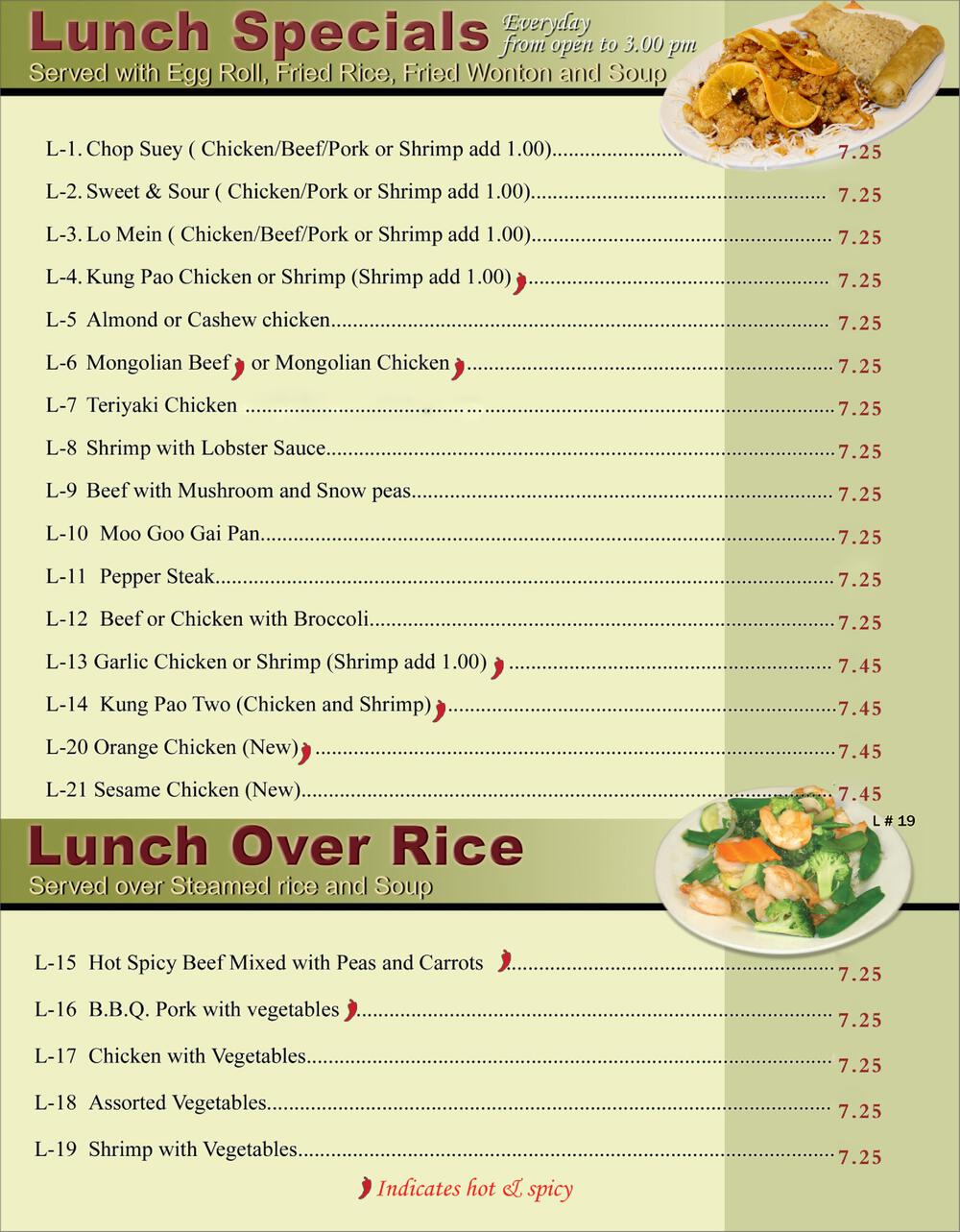 Lunch Specials Everyday from open to 3.00 pm
Served with Egg Roll, Fried Rice, Fried Wonton and Soup

L-1. Chop Suey ( Chicken/Beef/Pork or Shrimp add 1.00) 7.25

L-2. Sweet & Sour ( Chicken/Pork or Shrimp add 1.00) 7.25

L-3. Lo Mein ( Chicken/Beef/Pork or Shrimp add 1.00) 7.25

L-4. Kung Pao Chicken or Shrimp (Shrimp add 1.00) 7.25

L-5 Almond or Cashew chicken 7.25

L-6 Mongolian Beef or Mongolian Chicken 7.25

L-7 Teriyaki Chicken 7.25

L-8 Shrimp with Lobster Sauce 7.25

L-9 Beef with Mushroom and Snow peas 7.25

L-10 Moo Goo Gai Pan 7.25

L-11 Pepper Steak 7.25

L-12 Beef or Chicken with Broccoli 7.25

L-13 Garlic Chicken or Shrimp (Shrimp add 1.00) 7.45

L-14 Kung Pao Two (Chicken and Shrimp) 7.45

L-20 Orange Chicken (New) 7.45

L-21 Sesame Chicken (New) 7.45

L # 19

Lunch Over Rice
Served over Steamed rice and Soup

L-15 Hot Spicy Beef Mixed with Peas and Carrots 7.25

L-16 B.B.Q. Pork with vegetables 7.25

L-17 Chicken with Vegetables 7.25

L-18 Assorted Vegetables 7.25

L-19 Shrimp with Vegetables 7.25

Indicates hot & spicy